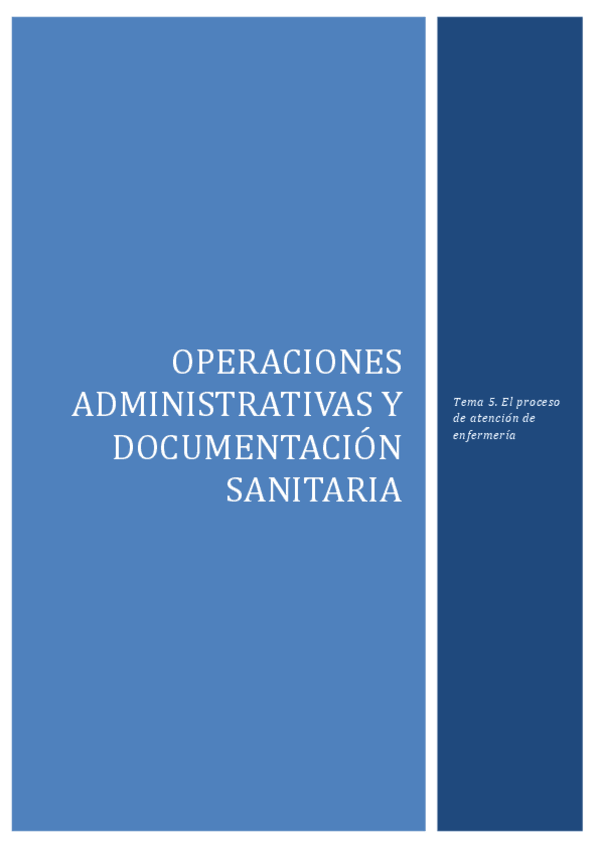 OPERACIONES ADMINISTRATIVAS Y DOCUMENTACIÓN SANITARIA

Tema 5. El proceso de atención de enfermería